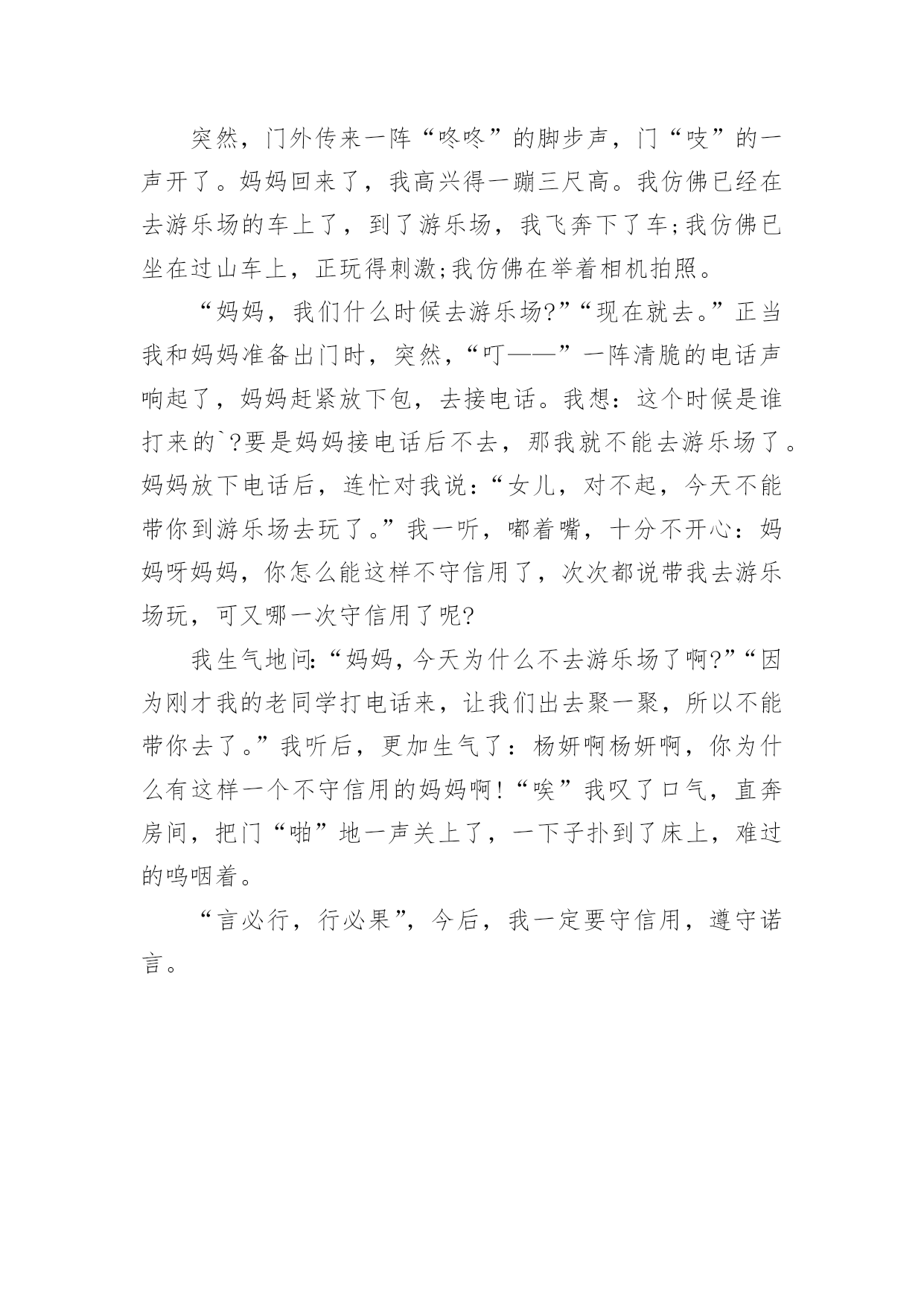 突然，门外传来一阵“咚咚”的脚步声，门“吱”的一声开了。妈妈回来了，我高兴得一蹦三尺高。我仿佛已经在去游乐场的车上了，到了游乐场，我飞奔下了车;我仿佛已坐在过山车上，正玩得刺激;我仿佛在举着相机拍照。

“妈妈，我们什么时候去游乐场?”“现在就去。”正当我和妈妈准备出门时，突然，“叮——”一阵清脆的电话声响起了，妈妈赶紧放下包，去接电话。我想：这个时候是谁打来的`?要是妈妈接电话后不去，那我就不能去游乐场了。妈妈放下电话后，连忙对我说：“女儿，对不起，今天不能带你到游乐场去玩了。”我一听，嘟着嘴，十分不开心：妈妈呀妈妈，你怎么能这样不守信用了，次次都说带我去游乐场玩，可又哪一次守信用了呢?

我生气地问:“妈妈，今天为什么不去游乐场了啊?”“因为刚才我的老同学打电话来，让我们出去聚一聚，所以不能带你去了。”我听后，更加生气了：杨妍啊杨妍啊，你为什么有这样一个不守信用的妈妈啊!“唉”我叹了口气，直奔房间，把门“啪”地一声关上了，一下子扑到了床上，难过的呜咽着。

“言必行，行必果”，今后，我一定要守信用，遵守诺言。